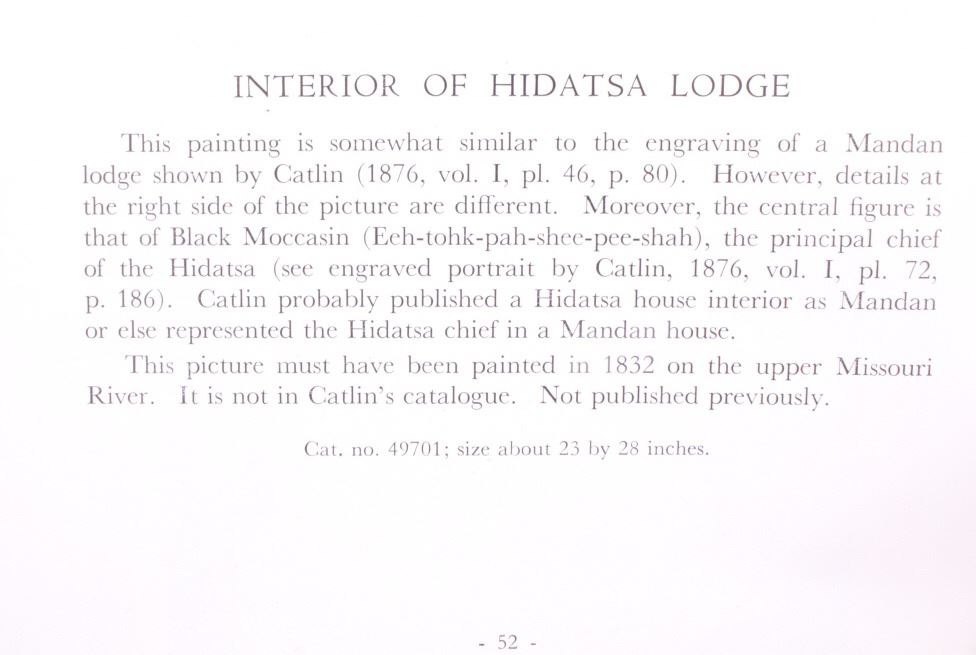 INTERIOR OF HIDATSA LODGE

This painting is somewhat similar to the engraving of a Mandan lodge shown by Catlin (1876, vol. I, pl. 46, p. 80). However, details at the right side of the picture are different. Moreover, the central figure is that of Black Moccasin (Eeh-tohk-pah-shee-pee-shah), the principal chief of the Hidatsa (see engraved portrait by Catlin, 1876, vol. I, pl. 72, p. 186). Catlin probably published a Hidatsa house interior as Mandan or else represented the Hidatsa chief in a Mandan house.

This picture must have been painted in 1832 on the upper Missouri River. It is not in Catlin's catalogue. Not published previously.

Cat. no. 49701; size about 23 by 28 inches.

- 52 -